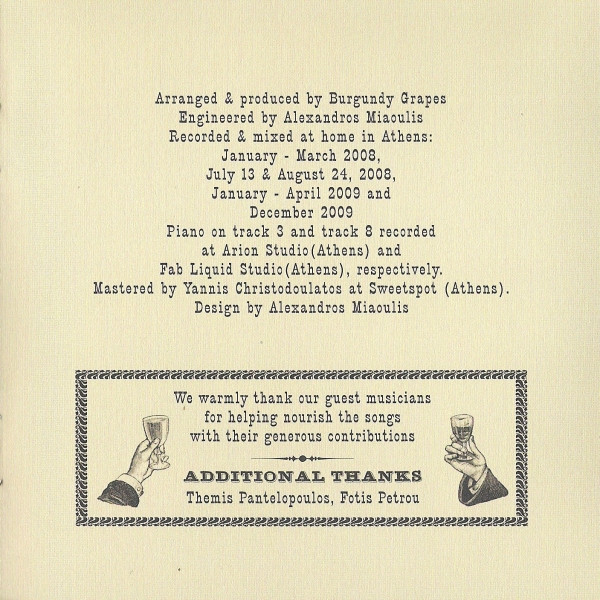 Arranged & produced by Burgundy Grapes
Engineered by Alexandros Miaoulis
Recorded & mixed at home in Athens:
January - March 2008,
July 13 & August 24, 2008,
January - April 2009 and
December 2009
Piano on track 3 and track 8 recorded
at Arion Studio(Athens) and
Fab Liquid Studio(Athens), respectively.
Mastered by Yannis Christodoulatos at Sweetspot (Athens).
Design by Alexandros Miaoulis

We warmly thank our guest musicians
for helping nourish the songs
with their generous contributions

ADDITIONAL THANKS
Themis Pantelopoulos, Fotis Petrou